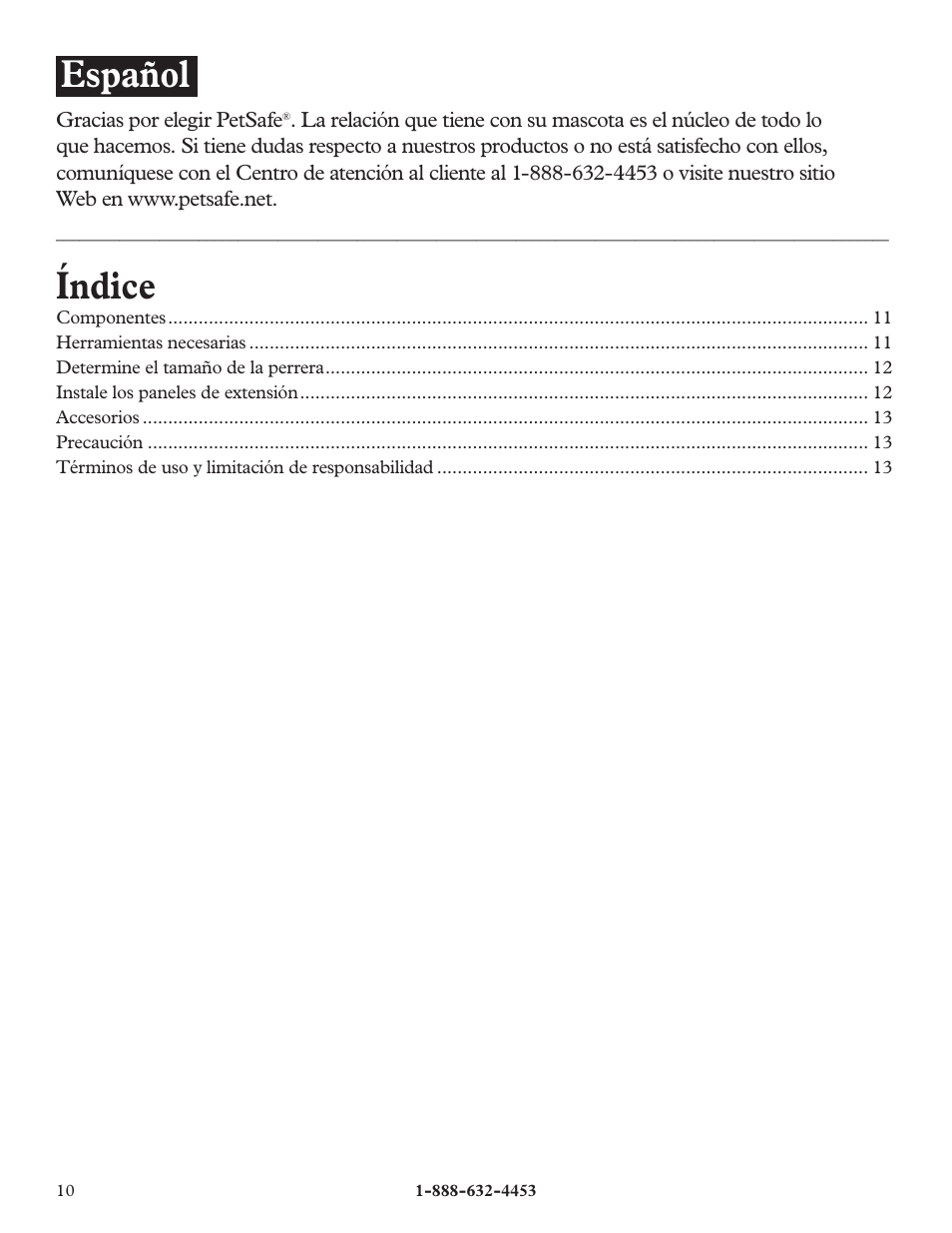 Español

Gracias por elegir PetSafe®. La relación que tiene con su mascota es el núcleo de todo lo que hacemos. Si tiene dudas respecto a nuestros productos o no está satisfecho con ellos, comuníquese con el Centro de atención al cliente al 1-888-632-4453 o visite nuestro sitio Web en www.petsafe.net.

Índice

Componentes ........ 11
Herramientas necesarias ........ 11
Determine el tamaño de la perrera ........ 12
Instale los paneles de extensión ........ 12
Accesorios ........ 13
Precaución ........ 13
Términos de uso y limitación de responsabilidad ........ 13

10 1-888-632-4453